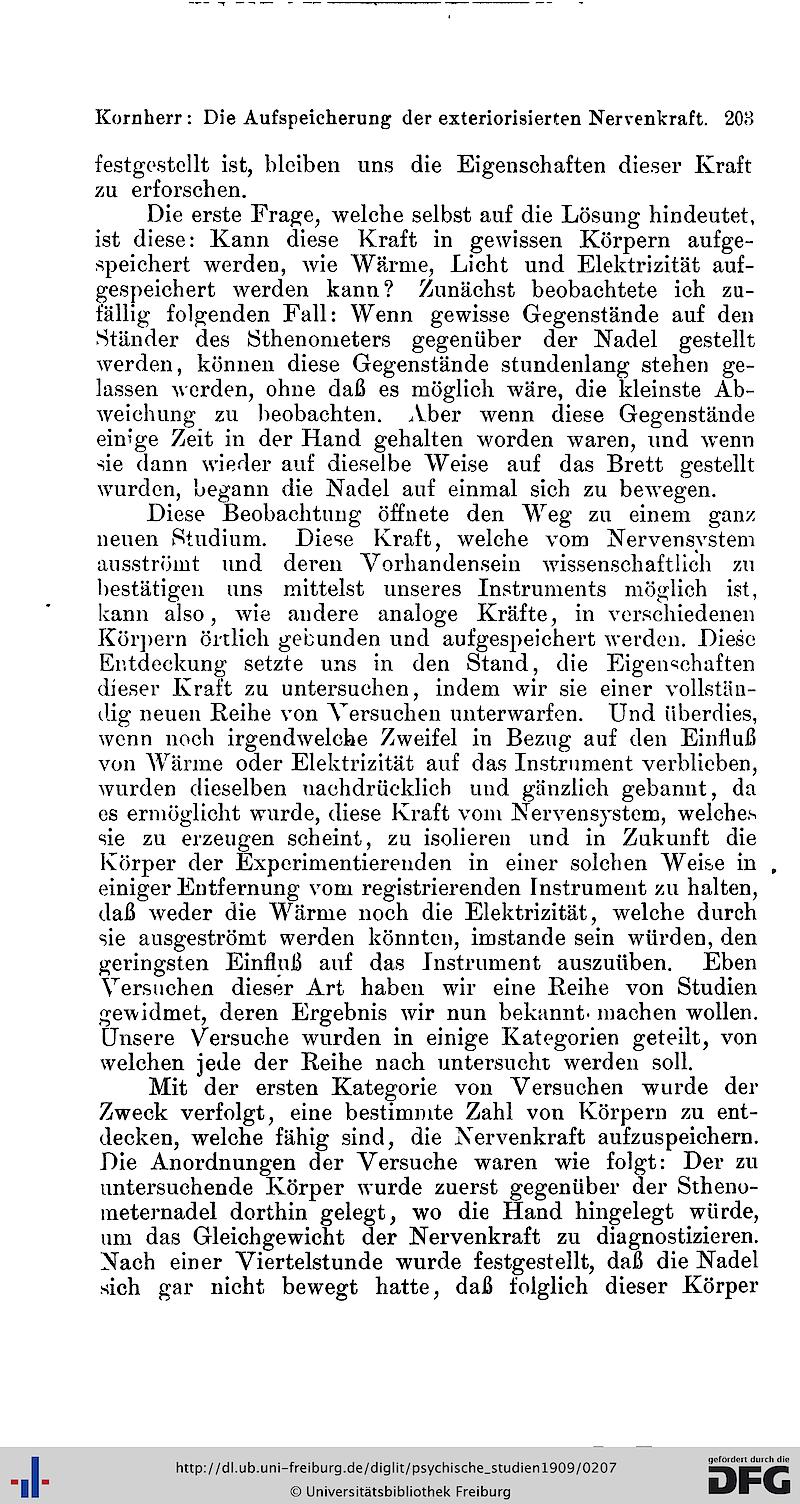 Kornherr: Die Aufspeicherung der exteriorisierten Nervenkraft. 203

festgestellt ist, bleiben uns die Eigenschaften dieser Kraft zu erforschen.

Die erste Frage, welche selbst auf die Lösung hindeutet, ist diese: Kann diese Kraft in gewissen Körpern aufgespeichert werden, wie Wärme, Licht und Elektrizität aufgespeichert werden kann? Zunächst beobachtete ich zufällig folgenden Fall: Wenn gewisse Gegenstände auf den Ständer des Sthenometers gegenüber der Nadel gestellt werden, können diese Gegenstände stundenlang stehen gelassen werden, ohne daß es möglich wäre, die kleinste Abweichung zu beobachten. Aber wenn diese Gegenstände einige Zeit in der Hand gehalten worden waren, und wenn sie dann wieder auf dieselbe Weise auf das Brett gestellt wurden, begann die Nadel auf einmal sich zu bewegen.

Diese Beobachtung öffnete den Weg zu einem ganz neuen Studium. Diese Kraft, welche vom Nervensystem ausströmt und deren Vorhandensein wissenschaftlich zu bestätigen uns mittelst unseres Instruments möglich ist, kann also, wie andere analoge Kräfte, in verschiedenen Körpern örtlich gebunden und aufgespeichert werden. Diese Entdeckung setzte uns in den Stand, die Eigenschaften dieser Kraft zu untersuchen, indem wir sie einer vollständig neuen Reihe von Versuchen unterwarfen. Und überdies, wenn noch irgendwelche Zweifel in Bezug auf den Einfluß von Wärme oder Elektrizität auf das Instrument verblieben, wurden dieselben nachdrücklich und gänzlich gebannt, da es ermöglicht wurde, diese Kraft vom Nervensystem, welches sie zu erzeugen scheint, zu isolieren und in Zukunft die Körper der Experimentierenden in einer solchen Weise in einiger Entfernung vom registrierenden Instrument zu halten, daß weder die Wärme noch die Elektrizität, welche durch sie ausgeströmt werden könnten, imstande sein würden, den geringsten Einfluß auf das Instrument auszuüben. Eben Versuchen dieser Art haben wir eine Reihe von Studien gewidmet, deren Ergebnis wir nun bekannt machen wollen. Unsere Versuche wurden in einige Kategorien geteilt, von welchen jede der Reihe nach untersucht werden soll.

Mit der ersten Kategorie von Versuchen wurde der Zweck verfolgt, eine bestimmte Zahl von Körpern zu entdecken, welche fähig sind, die Nervenkraft aufzuspeichern. Die Anordnungen der Versuche waren wie folgt: Der zu untersuchende Körper wurde zuerst gegenüber der Sthenometernadel dorthin gelegt, wo die Hand hingelegt würde, um das Gleichgewicht der Nervenkraft zu diagnostizieren. Nach einer Viertelstunde wurde festgestellt, daß die Nadel sich gar nicht bewegt hatte, daß folglich dieser Körper

http://dl.ub.uni-freiburg.de/diglit/psychische_studien1909/0207
© Universitätsbibliothek Freiburg
gefördert durch die DFG